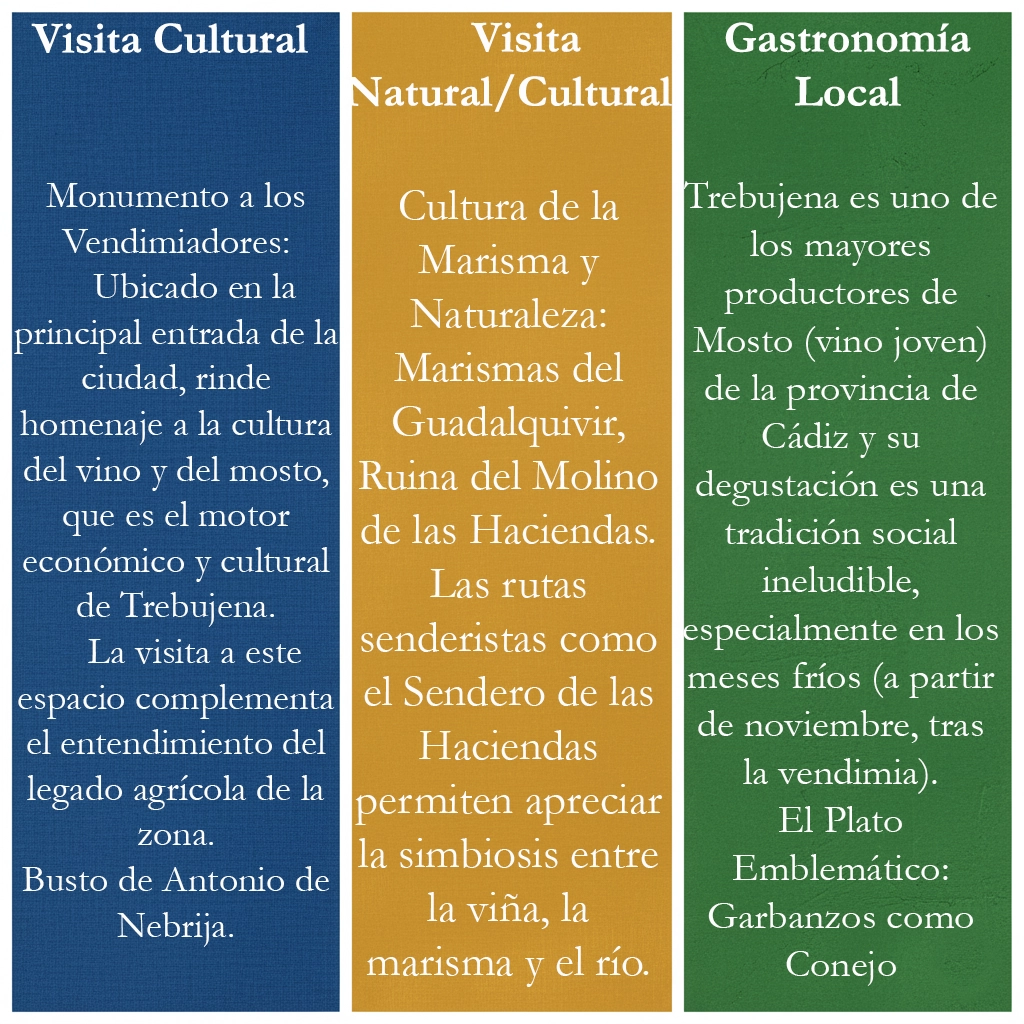 Visita Cultural

Monumento a los Vendimiadores:
Ubicado en la principal entrada de la ciudad, rinde homenaje a la cultura del vino y del mosto, que es el motor económico y cultural de Trebujena.
La visita a este espacio complementa el entendimiento del legado agrícola de la zona.
Busto de Antonio de Nebrija.

Visita Natural/Cultural

Cultura de la Marisma y Naturaleza: Marismas del Guadalquivir, Ruina del Molino de las Haciendas. Las rutas senderistas como el Sendero de las Haciendas permiten apreciar la simbiosis entre la viña, la marisma y el río.

Gastronomía Local

Trebujena es uno de los mayores productores de Mosto (vino joven) de la provincia de Cádiz y su degustación es una tradición social ineludible, especialmente en los meses fríos (a partir de noviembre, tras la vendimia).
El Plato Emblemático: Garbanzos como Conejo